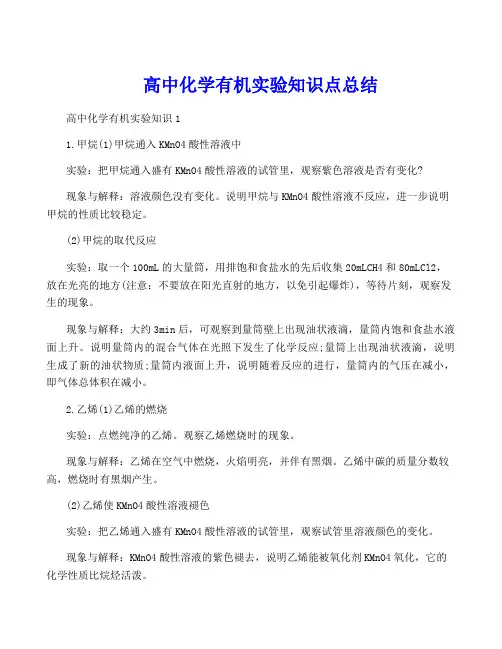 高中化学有机实验知识点总结

高中化学有机实验知识 1

1.甲烷(1)甲烷通入 KMnO4 酸性溶液中

实验：把甲烷通入盛有 KMnO4 酸性溶液的试管里，观察紫色溶液是否有变化?

现象与解释：溶液颜色没有变化。说明甲烷与 KMnO4 酸性溶液不反应，进一步说明甲烷的性质比较稳定。

(2)甲烷的取代反应

实验：取一个 100mL 的大量筒，用排饱和食盐水的先后收集 20mLCH4 和 80mLCl2，放在光亮的地方(注意：不要放在阳光直射的地方，以免引起爆炸)，等待片刻，观察发生的现象。

现象与解释：大约 3min 后，可观察到量筒壁上出现油状液滴，量筒内饱和食盐水液面上升。说明量筒内的混合气体在光照下发生了化学反应;量筒上出现油状液滴，说明生成了新的油状物质;量筒内液面上升，说明随着反应的进行，量筒内的气压在减小，即气体总体积在减小。

2.乙烯(1)乙烯的燃烧

实验：点燃纯净的乙烯。观察乙烯燃烧时的现象。

现象与解释：乙烯在空气中燃烧，火焰明亮，并伴有黑烟。乙烯中碳的质量分数较高，燃烧时有黑烟产生。

(2)乙烯使 KMnO4 酸性溶液褪色

实验：把乙烯通入盛有 KMnO4 酸性溶液的试管里，观察试管里溶液颜色的变化。

现象与解释：KMnO4 酸性溶液的紫色褪去，说明乙烯能被氧化剂 KMnO4 氧化，它的化学性质比烷烃活泼。